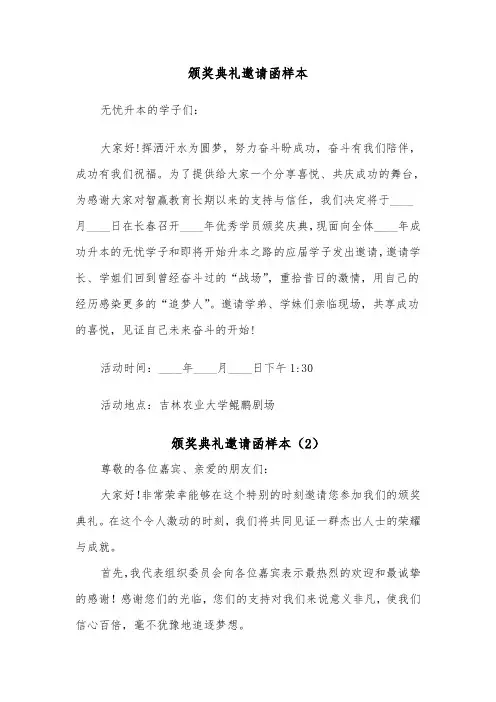 颁奖典礼邀请函样本

无忧升本的学子们：

大家好！挥洒汗水为圆梦，努力奋斗盼成功，奋斗有我们陪伴，成功有我们祝福。为了提供给大家一个分享喜悦、共庆成功的舞台，为感谢大家对智赢教育长期以来的支持与信任，我们决定将于____月____日在长春召开____年优秀学员颁奖庆典，现面向全体____年成功升本的无忧学子和即将开始升本之路的应届学子发出邀请，邀请学长、学姐们回到曾经奋斗过的“战场”，重拾昔日的激情，用自己的经历感染更多的“追梦人”。邀请学弟、学妹们亲临现场，共享成功的喜悦，见证自己未来奋斗的开始！

活动时间：____年____月____日下午 1:30

活动地点：吉林农业大学鲲鹏剧场

颁奖典礼邀请函样本（2）

尊敬的各位嘉宾、亲爱的朋友们：

大家好！非常荣幸能够在这个特别的时刻邀请您参加我们的颁奖典礼。在这个令人激动的时刻，我们将共同见证一群杰出人士的荣耀与成就。

首先，我代表组织委员会向各位嘉宾表示最热烈的欢迎和最诚挚的感谢！感谢您们的光临，您们的支持对我们来说意义非凡，使我们信心百倍，毫不犹豫地追逐梦想。